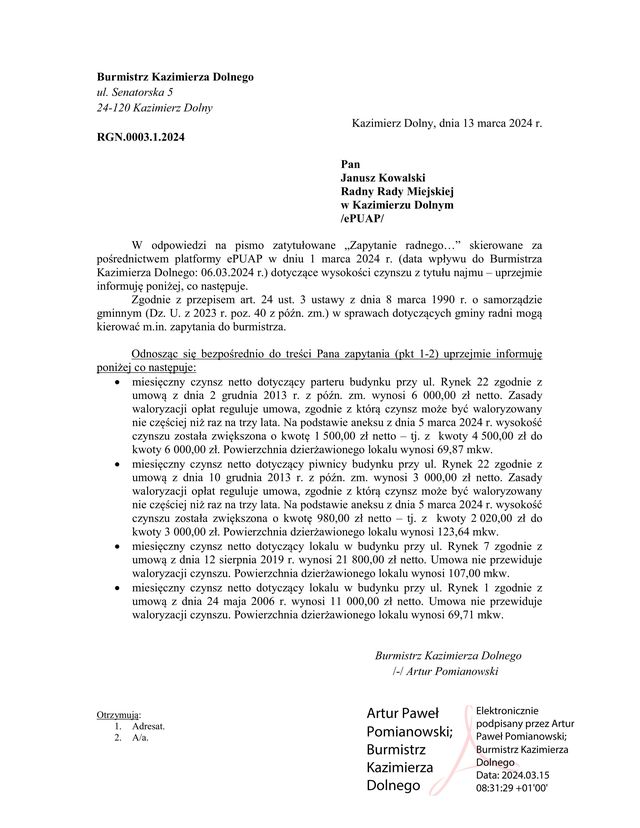 Burmistrz Kazimierza Dolnego
ul. Senatorska 5
24-120 Kazimierz Dolny

Kazimierz Dolny, dnia 13 marca 2024 r.

RGN.0003.1.2024

Pan
Janusz Kowalski
Radny Rady Miejskiej
w Kazimierzu Dolnym
/ePUAP/

W odpowiedzi na pismo zatytułowane „Zapytanie radnego…" skierowane za pośrednictwem platformy ePUAP w dniu 1 marca 2024 r. (data wpływu do Burmistrza Kazimierza Dolnego: 06.03.2024 r.) dotyczące wysokości czynszu z tytułu najmu – uprzejmie informuję poniżej, co następuje.

Zgodnie z przepisem art. 24 ust. 3 ustawy z dnia 8 marca 1990 r. o samorządzie gminnym (Dz. U. z 2023 r. poz. 40 z późn. zm.) w sprawach dotyczących gminy radni mogą kierować m.in. zapytania do burmistrza.

Odnosząc się bezpośrednio do treści Pana zapytania (pkt 1-2) uprzejmie informuję poniżej co następuje:
• miesięczny czynsz netto dotyczący parteru budynku przy ul. Rynek 22 zgodnie z umową z dnia 2 grudnia 2013 r. z późn. zm. wynosi 6 000,00 zł netto. Zasady waloryzacji opłat reguluje umowa, zgodnie z którą czynsz może być waloryzowany nie częściej niż raz na trzy lata. Na podstawie aneksu z dnia 5 marca 2024 r. wysokość czynszu została zwiększona o kwotę 1 500,00 zł netto – tj. z kwoty 4 500,00 zł do kwoty 6 000,00 zł. Powierzchnia dzierżawionego lokalu wynosi 69,87 mkw.
• miesięczny czynsz netto dotyczący piwnicy budynku przy ul. Rynek 22 zgodnie z umową z dnia 10 grudnia 2013 r. z późn. zm. wynosi 3 000,00 zł netto. Zasady waloryzacji opłat reguluje umowa, zgodnie z którą czynsz może być waloryzowany nie częściej niż raz na trzy lata. Na podstawie aneksu z dnia 5 marca 2024 r. wysokość czynszu została zwiększona o kwotę 980,00 zł netto – tj. z kwoty 2 020,00 zł do kwoty 3 000,00 zł. Powierzchnia dzierżawionego lokalu wynosi 123,64 mkw.
• miesięczny czynsz netto dotyczący lokalu w budynku przy ul. Rynek 7 zgodnie z umową z dnia 12 sierpnia 2019 r. wynosi 21 800,00 zł netto. Umowa nie przewiduje waloryzacji czynszu. Powierzchnia dzierżawionego lokalu wynosi 107,00 mkw.
• miesięczny czynsz netto dotyczący lokalu w budynku przy ul. Rynek 1 zgodnie z umową z dnia 24 maja 2006 r. wynosi 11 000,00 zł netto. Umowa nie przewiduje waloryzacji czynszu. Powierzchnia dzierżawionego lokalu wynosi 69,71 mkw.

Burmistrz Kazimierza Dolnego
/-/ Artur Pomianowski

Otrzymują:
1. Adresat.
2. A/a.

Artur Paweł Pomianowski; Burmistrz Kazimierza Dolnego

Elektronicznie podpisany przez Artur Paweł Pomianowski; Burmistrz Kazimierza Dolnego
Data: 2024.03.15 08:31:29 +01'00'